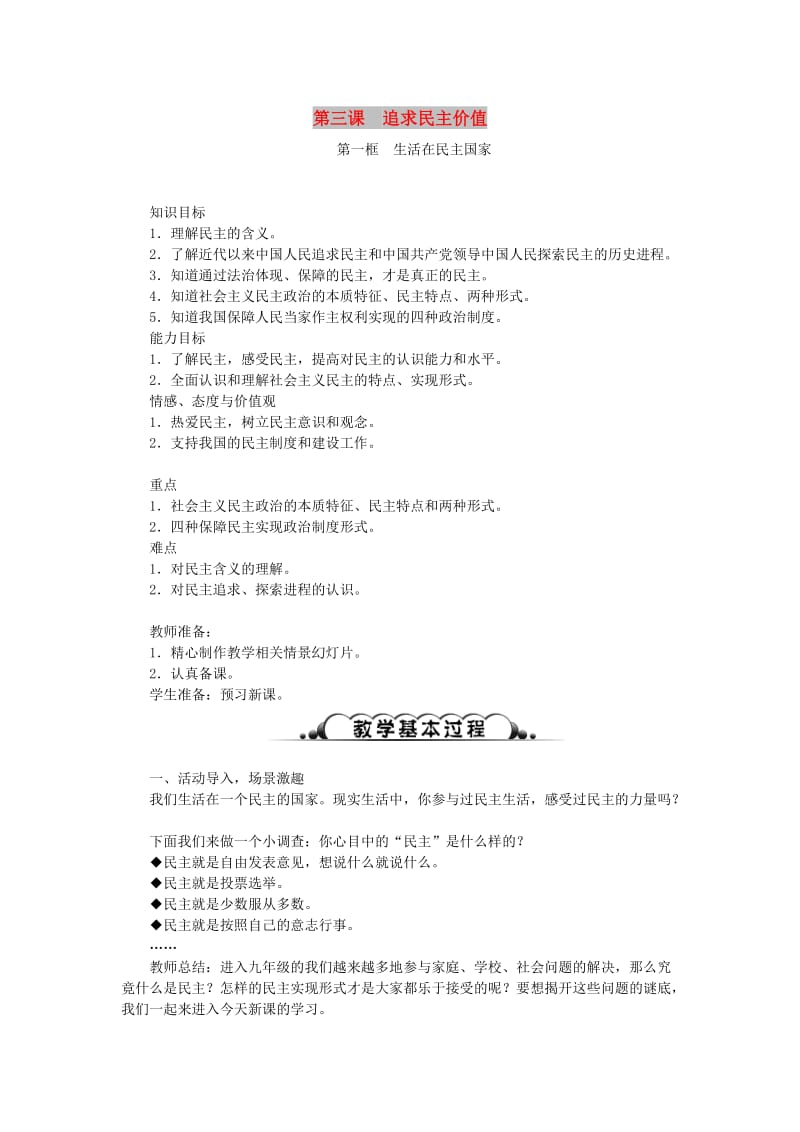 第三课　追求民主价值

第一框　生活在民主国家

知识目标
1．理解民主的含义。
2．了解近代以来中国人民追求民主和中国共产党领导中国人民探索民主的历史进程。
3．知道通过法治体现、保障的民主，才是真正的民主。
4．知道社会主义民主政治的本质特征、民主特点、两种形式。
5．知道我国保障人民当家作主权利实现的四种政治制度。
能力目标
1．了解民主，感受民主，提高对民主的认识能力和水平。
2．全面认识和理解社会主义民主的特点、实现形式。
情感、态度与价值观
1．热爱民主，树立民主意识和观念。
2．支持我国的民主制度和建设工作。

重点
1．社会主义民主政治的本质特征、民主特点和两种形式。
2．四种保障民主实现政治制度形式。
难点
1．对民主含义的理解。
2．对民主追求、探索进程的认识。

教师准备：
1．精心制作教学相关情景幻灯片。
2．认真备课。
学生准备：预习新课。

教学基本过程

一、活动导入，场景激趣
我们生活在一个民主的国家。现实生活中，你参与过民主生活，感受过民主的力量吗？

下面我们来做一个小调查：你心目中的“民主”是什么样的？
◆民主就是自由发表意见，想说什么就说什么。
◆民主就是投票选举。
◆民主就是少数服从多数。
◆民主就是按照自己的意志行事。
……
教师总结：进入九年级的我们越来越多地参与家庭、学校、社会问题的解决，那么究竟什么是民主？怎样的民主实现形式才是大家都乐于接受的呢？要想揭开这些问题的谜底，我们一起来进入今天新课的学习。